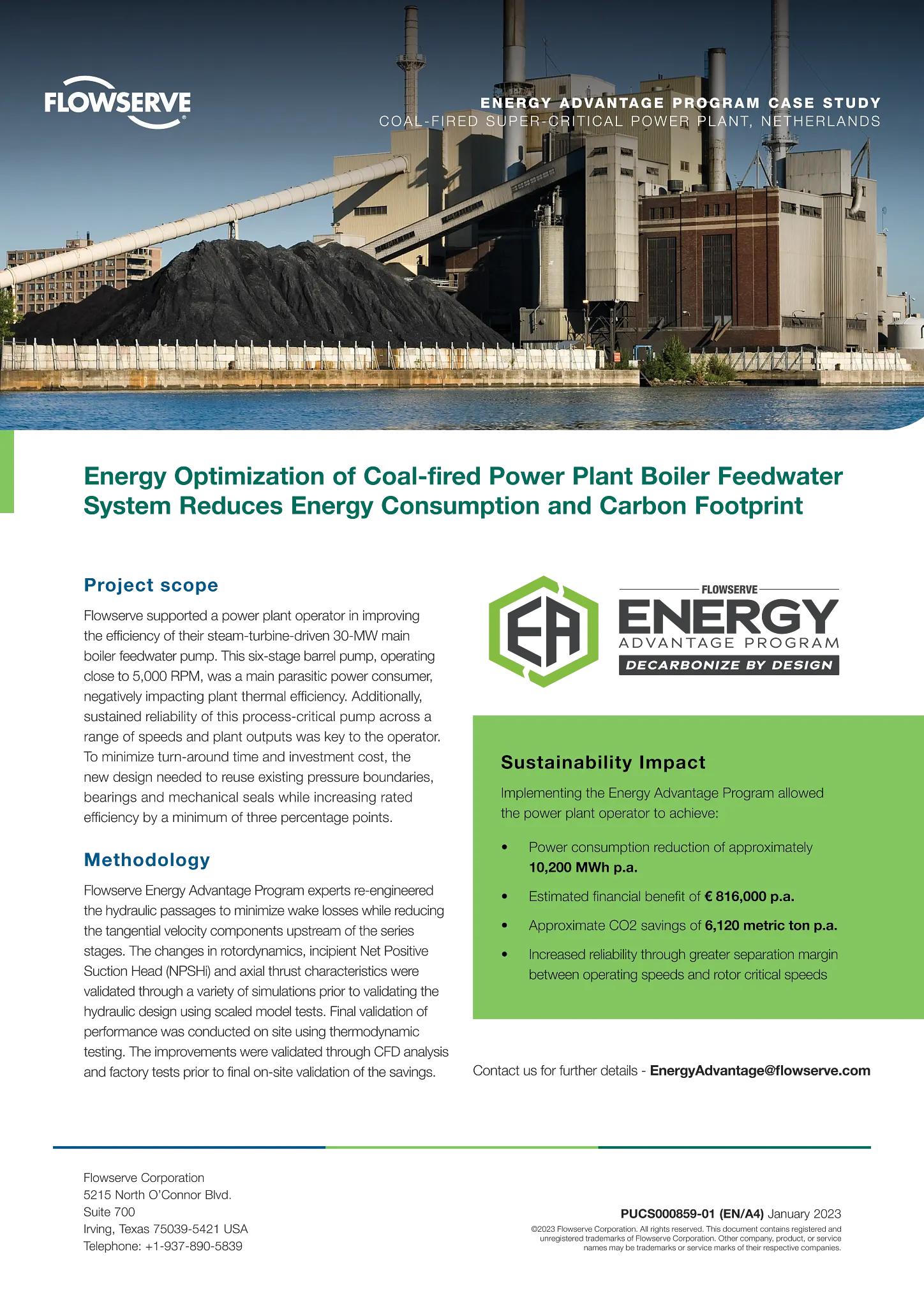 FLOWSERVE

ENERGY ADVANTAGE PROGRAM CASE STUDY
COAL-FIRED SUPER-CRITICAL POWER PLANT, NETHERLANDS

Energy Optimization of Coal-fired Power Plant Boiler Feedwater System Reduces Energy Consumption and Carbon Footprint

Project scope

Flowserve supported a power plant operator in improving the efficiency of their steam-turbine-driven 30-MW main boiler feedwater pump. This six-stage barrel pump, operating close to 5,000 RPM, was a main parasitic power consumer, negatively impacting plant thermal efficiency. Additionally, sustained reliability of this process-critical pump across a range of speeds and plant outputs was key to the operator. To minimize turn-around time and investment cost, the new design needed to reuse existing pressure boundaries, bearings and mechanical seals while increasing rated efficiency by a minimum of three percentage points.

Methodology

Flowserve Energy Advantage Program experts re-engineered the hydraulic passages to minimize wake losses while reducing the tangential velocity components upstream of the series stages. The changes in rotordynamics, incipient Net Positive Suction Head (NPSHi) and axial thrust characteristics were validated through a variety of simulations prior to validating the hydraulic design using scaled model tests. Final validation of performance was conducted on site using thermodynamic testing. The improvements were validated through CFD analysis and factory tests prior to final on-site validation of the savings.

EA
FLOWSERVE
ENERGY
ADVANTAGE PROGRAM
DECARBONIZE BY DESIGN

Sustainability Impact

Implementing the Energy Advantage Program allowed the power plant operator to achieve:

• Power consumption reduction of approximately 10,200 MWh p.a.
• Estimated financial benefit of € 816,000 p.a.
• Approximate CO2 savings of 6,120 metric ton p.a.
• Increased reliability through greater separation margin between operating speeds and rotor critical speeds

Contact us for further details - EnergyAdvantage@flowserve.com

Flowserve Corporation
5215 North O'Connor Blvd.
Suite 700
Irving, Texas 75039-5421 USA
Telephone: +1-937-890-5839

PUCS000859-01 (EN/A4) January 2023
©2023 Flowserve Corporation. All rights reserved. This document contains registered and unregistered trademarks of Flowserve Corporation. Other company, product, or service names may be trademarks or service marks of their respective companies.